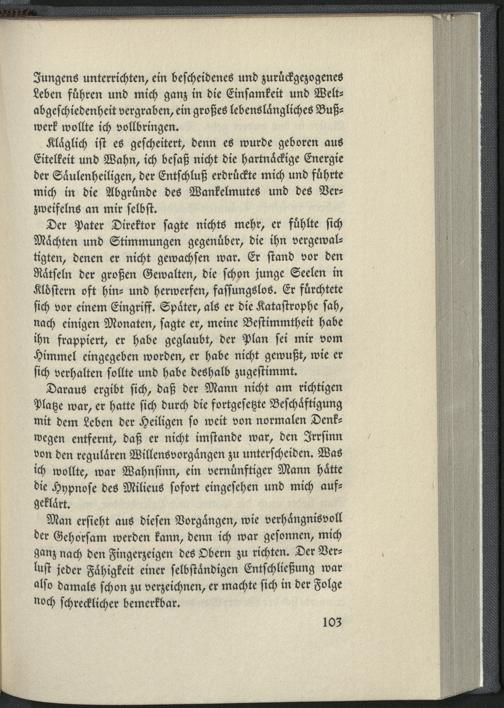 Jungens unterrichten, ein bescheidenes und zurückgezogenes Leben führen und mich ganz in die Einsamkeit und Weltabgeschiedenheit vergraben, ein großes lebenslängliches Bußwerk wollte ich vollbringen.

Kläglich ist es gescheitert, denn es wurde geboren aus Eitelkeit und Wahn, ich besaß nicht die hartnäckige Energie der Säulenheiligen, der Entschluß erdrückte mich und führte mich in die Abgründe des Wankelmutes und des Verzweifelns an mir selbst.

Der Pater Direktor sagte nichts mehr, er fühlte sich Mächten und Stimmungen gegenüber, die ihn vergewaltigten, denen er nicht gewachsen war. Er stand vor den Rätseln der großen Gewalten, die schon junge Seelen in Klöstern oft hin- und herwerfen, fassungslos. Er fürchtete sich vor einem Eingriff. Später, als er die Katastrophe sah, nach einigen Monaten, sagte er, meine Bestimmtheit habe ihn frappiert, er habe geglaubt, der Plan sei mir vom Himmel eingegeben worden, er habe nicht gewußt, wie er sich verhalten sollte und habe deshalb zugestimmt.

Daraus ergibt sich, daß der Mann nicht am richtigen Platze war, er hatte sich durch die fortgesetzte Beschäftigung mit dem Leben der Heiligen so weit von normalen Denkwegen entfernt, daß er nicht imstande war, den Irrsinn von den regulären Willensvorgängen zu unterscheiden. Was ich wollte, war Wahnsinn, ein vernünftiger Mann hätte die Hypnose des Milieus sofort eingesehen und mich aufgeklärt.

Man ersieht aus diesen Vorgängen, wie verhängnisvoll der Gehorsam werden kann, denn ich war gesonnen, mich ganz nach den Fingerzeigen des Obern zu richten. Der Verlust jeder Fähigkeit einer selbständigen Entschließung war also damals schon zu verzeichnen, er machte sich in der Folge noch schrecklicher bemerkbar.

103